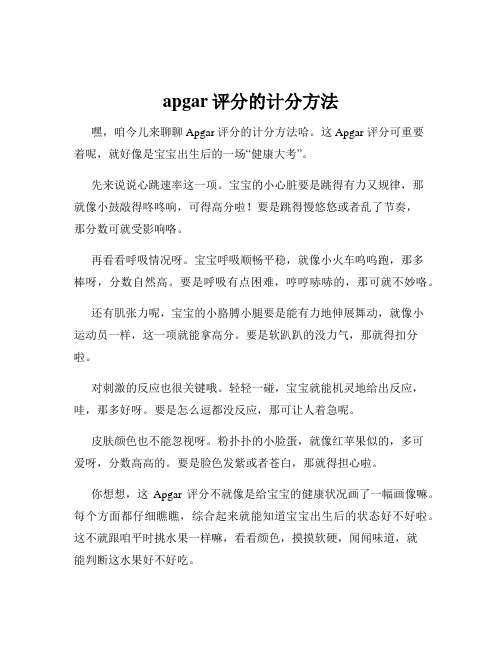 apgar 评分的计分方法

嘿，咱今儿来聊聊 Apgar 评分的计分方法哈。这 Apgar 评分可重要着呢，就好像是宝宝出生后的一场“健康大考”。

先来说说心跳速率这一项。宝宝的小心脏要是跳得有力又规律，那就像小鼓敲得咚咚响，可得高分啦！要是跳得慢悠悠或者乱了节奏，那分数可就受影响咯。

再看看呼吸情况呀。宝宝呼吸顺畅平稳，就像小火车呜呜跑，那多棒呀，分数自然高。要是呼吸有点困难，哼哼哧哧的，那可就不妙咯。

还有肌张力呢，宝宝的小胳膊小腿要是能有力地伸展舞动，就像小运动员一样，这一项就能拿高分。要是软趴趴的没力气，那就得扣分啦。

对刺激的反应也很关键哦。轻轻一碰，宝宝就能机灵地给出反应，哇，那多好呀。要是怎么逗都没反应，那可让人着急呢。

皮肤颜色也不能忽视呀。粉扑扑的小脸蛋，就像红苹果似的，多可爱呀，分数高高的。要是脸色发紫或者苍白，那就得担心啦。

你想想，这 Apgar 评分不就像是给宝宝的健康状况画了一幅画像嘛。每个方面都仔细瞧瞧，综合起来就能知道宝宝出生后的状态好不好啦。这不就跟咱平时挑水果一样嘛，看看颜色，摸摸软硬，闻闻味道，就能判断这水果好不好吃。